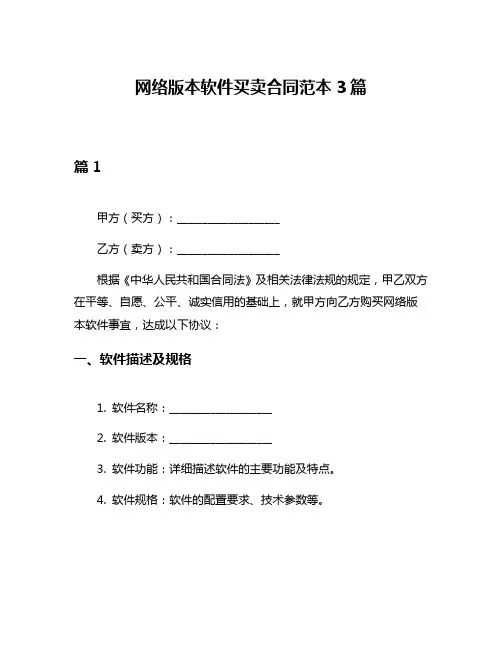 网络版本软件买卖合同范本 3 篇

篇 1

甲方（买方）：__________________

乙方（卖方）：__________________

根据《中华人民共和国合同法》及相关法律法规的规定，甲乙双方在平等、自愿、公平、诚实信用的基础上，就甲方向乙方购买网络版本软件事宜，达成以下协议：

一、软件描述及规格

1. 软件名称：__________________

2. 软件版本：__________________

3. 软件功能：详细描述软件的主要功能及特点。

4. 软件规格：软件的配置要求、技术参数等。